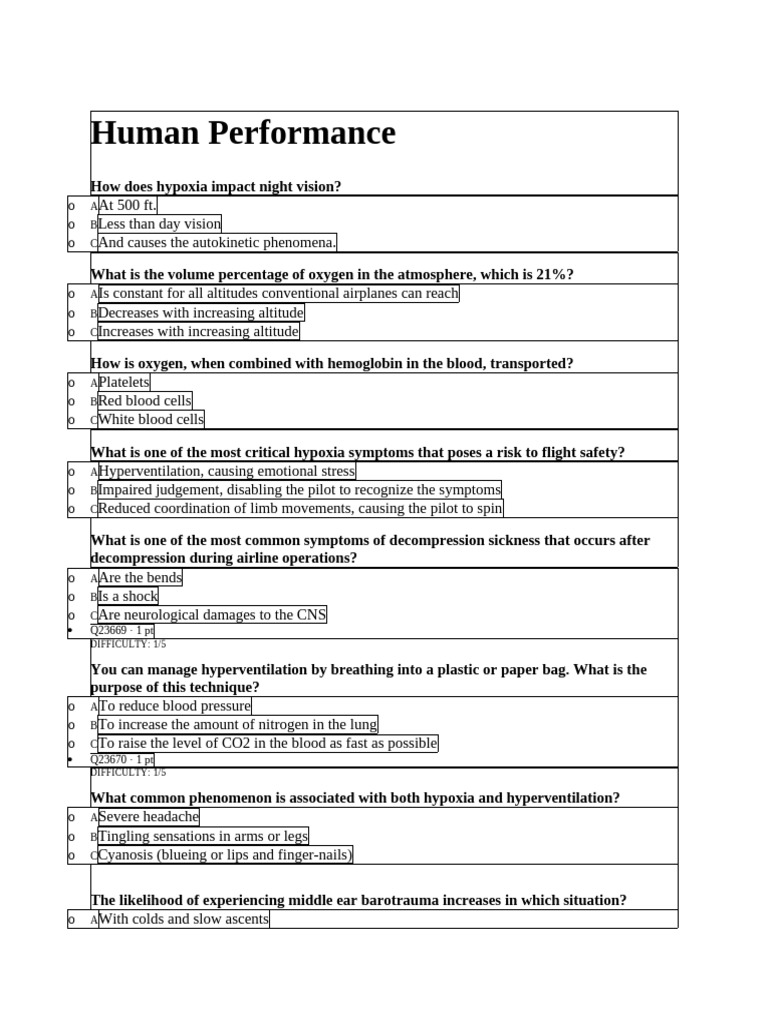 Human Performance

How does hypoxia impact night vision?

o A At 500 ft.
o B Less than day vision
o C And causes the autokinetic phenomena.

What is the volume percentage of oxygen in the atmosphere, which is 21%?

o A Is constant for all altitudes conventional airplanes can reach
o B Decreases with increasing altitude
o C Increases with increasing altitude

How is oxygen, when combined with hemoglobin in the blood, transported?

o A Platelets
o B Red blood cells
o C White blood cells

What is one of the most critical hypoxia symptoms that poses a risk to flight safety?

o A Hyperventilation, causing emotional stress
o B Impaired judgement, disabling the pilot to recognize the symptoms
o C Reduced coordination of limb movements, causing the pilot to spin

What is one of the most common symptoms of decompression sickness that occurs after decompression during airline operations?

o A Are the bends
o B Is a shock
o C Are neurological damages to the CNS
• Q23669 · 1 pt
DIFFICULTY: 1/5

You can manage hyperventilation by breathing into a plastic or paper bag. What is the purpose of this technique?

o A To reduce blood pressure
o B To increase the amount of nitrogen in the lung
o C To raise the level of CO2 in the blood as fast as possible
• Q23670 · 1 pt
DIFFICULTY: 1/5

What common phenomenon is associated with both hypoxia and hyperventilation?

o A Severe headache
o B Tingling sensations in arms or legs
o C Cyanosis (blueing or lips and finger-nails)

The likelihood of experiencing middle ear barotrauma increases in which situation?

o A With colds and slow ascents